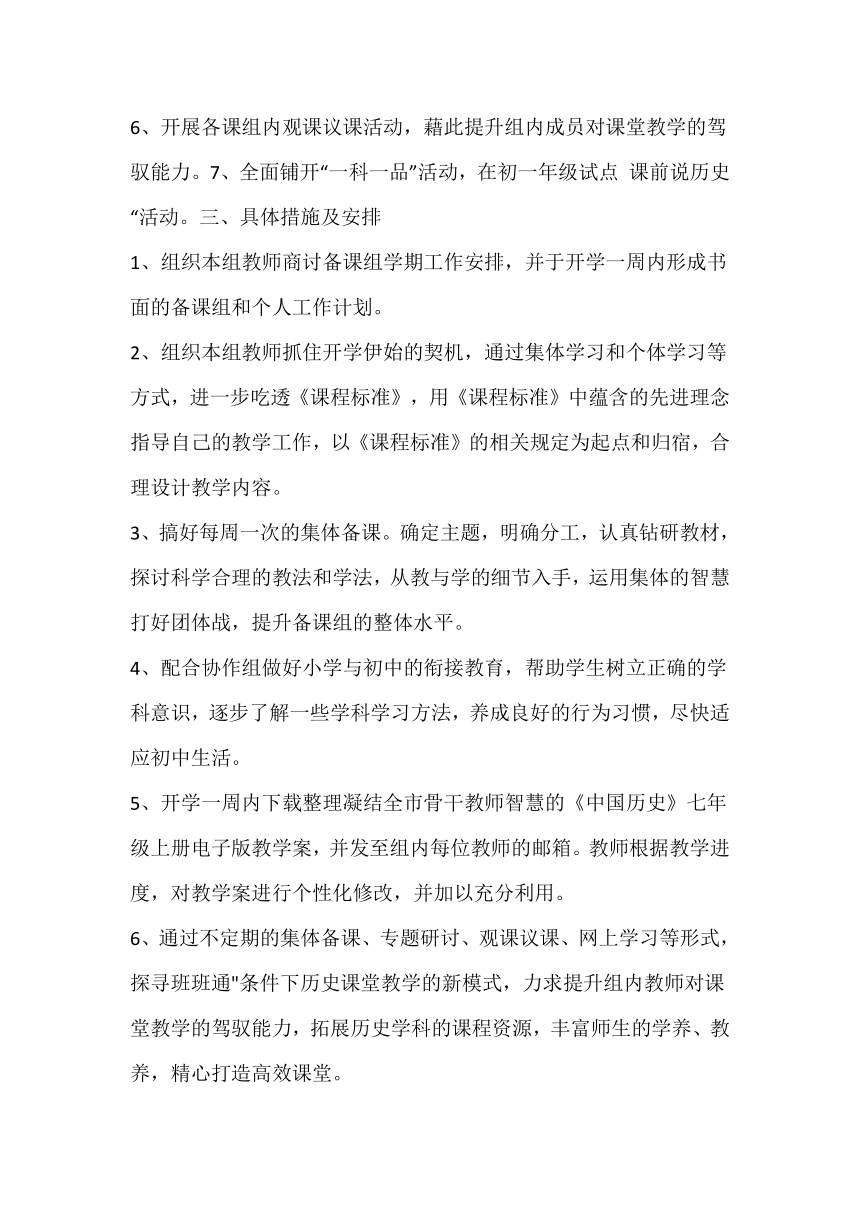 6、开展各课组内观课议课活动，藉此提升组内成员对课堂教学的驾驭能力。7、全面铺开“一科一品”活动，在初一年级试点 课前说历史“活动。三、具体措施及安排

1、组织本组教师商讨备课组学期工作安排，并于开学一周内形成书面的备课组和个人工作计划。

2、组织本组教师抓住开学伊始的契机，通过集体学习和个体学习等方式，进一步吃透《课程标准》，用《课程标准》中蕴含的先进理念指导自己的教学工作，以《课程标准》的相关规定为起点和归宿，合理设计教学内容。

3、搞好每周一次的集体备课。确定主题，明确分工，认真钻研教材，探讨科学合理的教法和学法，从教与学的细节入手，运用集体的智慧打好团体战，提升备课组的整体水平。

4、配合协作组做好小学与初中的衔接教育，帮助学生树立正确的学科意识，逐步了解一些学科学习方法，养成良好的行为习惯，尽快适应初中生活。

5、开学一周内下载整理凝结全市骨干教师智慧的《中国历史》七年级上册电子版教学案，并发至组内每位教师的邮箱。教师根据教学进度，对教学案进行个性化修改，并加以充分利用。

6、通过不定期的集体备课、专题研讨、观课议课、网上学习等形式，探寻班班通"条件下历史课堂教学的新模式，力求提升组内教师对课堂教学的驾驭能力，拓展历史学科的课程资源，丰富师生的学养、教养，精心打造高效课堂。